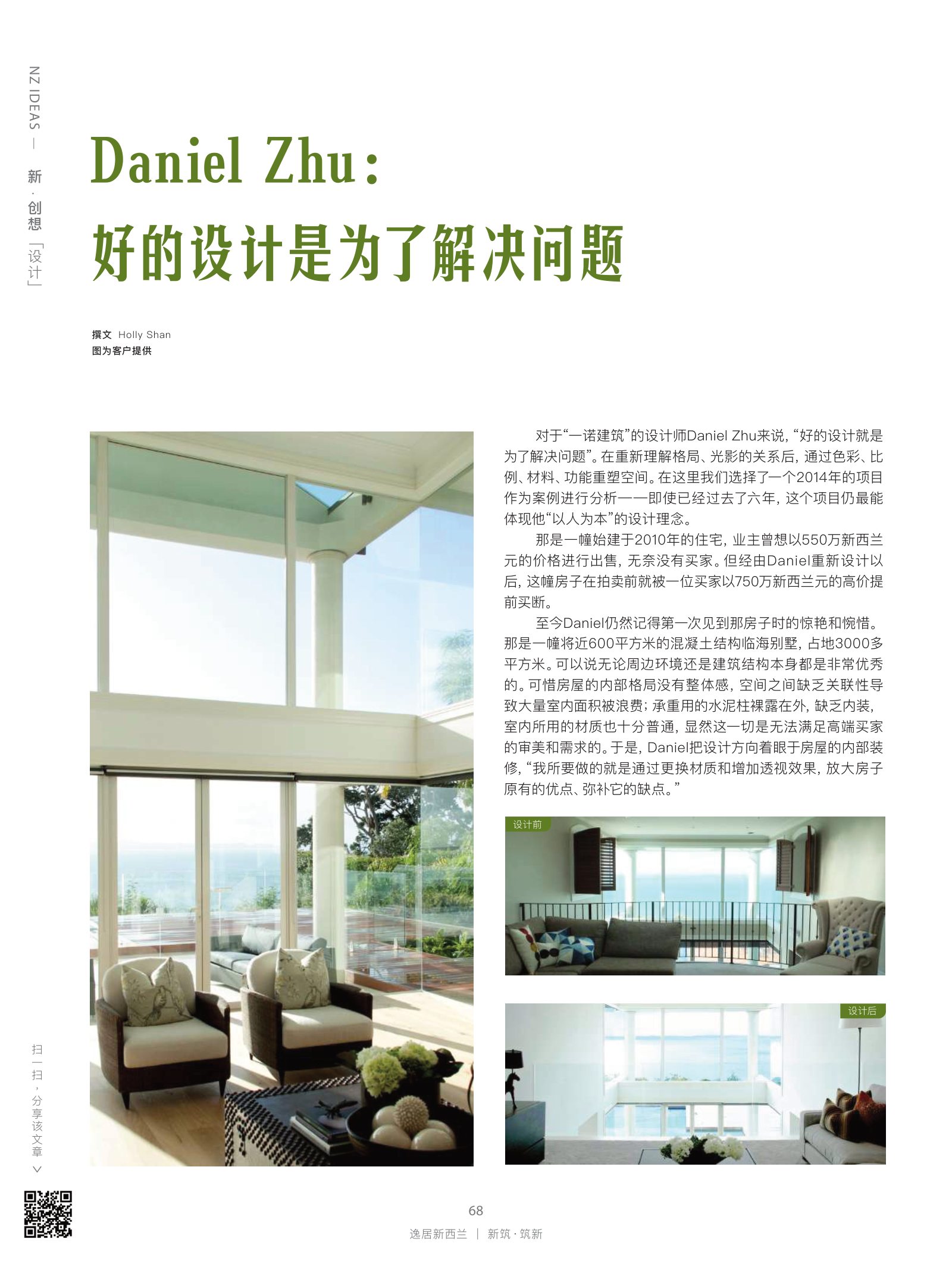 NZ IDEAS — 新·创想「设计」

Daniel Zhu:
好的设计是为了解决问题

撰文 Holly Shan
图为客户提供

对于“一诺建筑”的设计师Daniel Zhu来说,“好的设计就是为了解决问题”。在重新理解格局、光影的关系后,通过色彩、比例、材料、功能重塑空间。在这里我们选择了一个2014年的项目作为案例进行分析——即使已经过去了六年,这个项目仍最能体现他“以人为本”的设计理念。

那是一幢始建于2010年的住宅,业主曾想以550万新西兰元的价格进行出售,无奈没有买家。但经由Daniel重新设计以后,这幢房子在拍卖前就被一位买家以750万新西兰元的高价提前买断。

至今Daniel仍然记得第一次见到那房子时的惊艳和惋惜。那是一幢将近600平方米的混凝土结构临海别墅,占地3000多平方米。可以说无论周边环境还是建筑结构本身都是非常优秀的。可惜房屋的内部格局没有整体感,空间之间缺乏关联性导致大量室内面积被浪费;承重用的水泥柱裸露在外,缺乏内装,室内所用的材质也十分普通,显然这一切是无法满足高端买家的审美和需求的。于是,Daniel把设计方向着眼于房屋的内部装修,“我所要做的就是通过更换材质和增加透视效果,放大房子原有的优点、弥补它的缺点。”

设计前

设计后

扫一扫,分享该文章 >

68
逸居新西兰 | 新筑·筑新